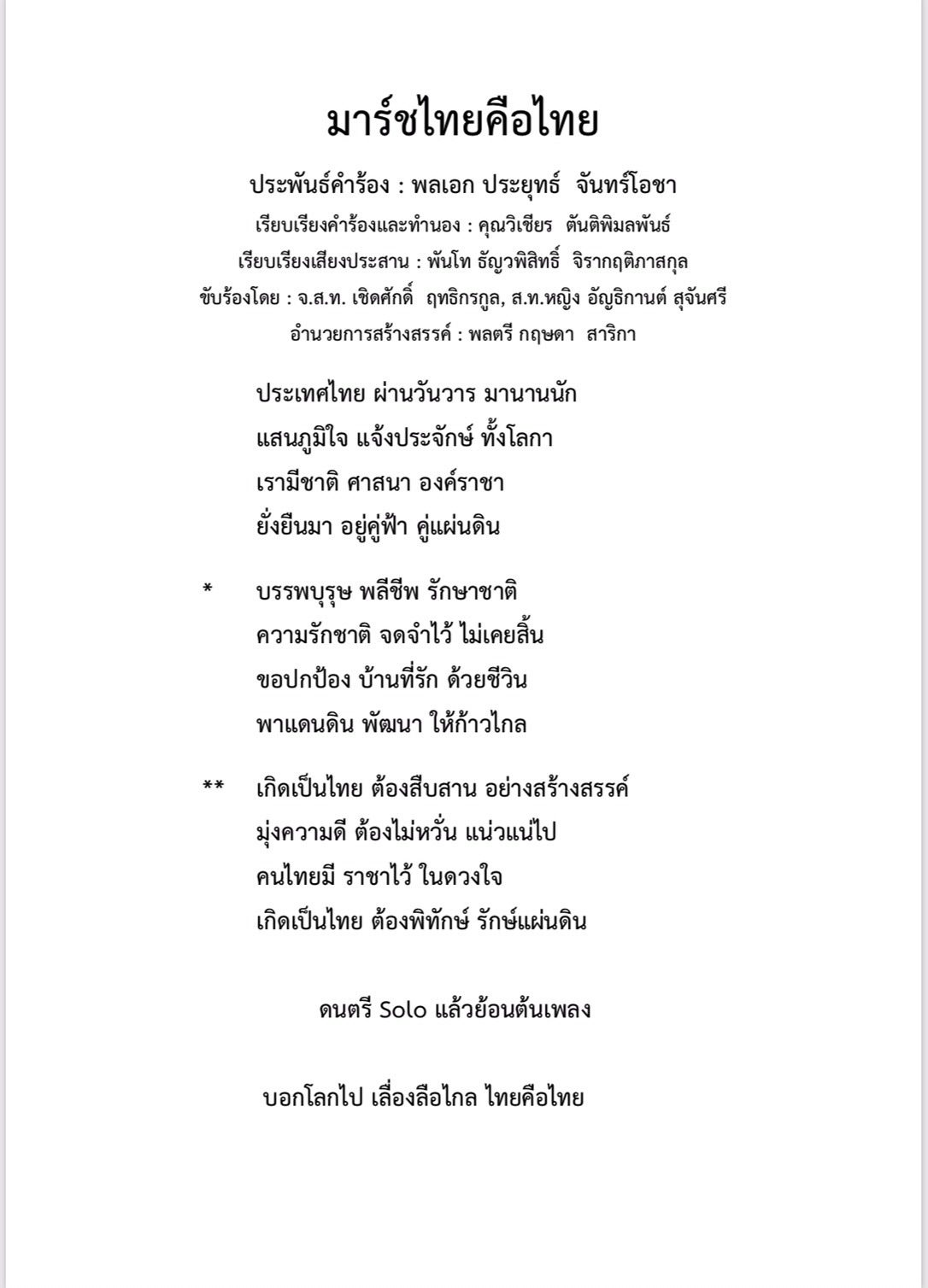 มาร์ชไทยคือไทย

ประพันธ์คำร้อง : พลเอก ประยุทธ์ จันทร์โอชา
เรียบเรียงคำร้องและทำนอง : คุณวิเชียร ตันติพิมลพันธ์
เรียบเรียงเสียงประสาน : พันโท ธัญวพิสิทธิ์ จิรากฤติภาสกุล
ขับร้องโดย : จ.ส.ท. เชิดศักดิ์ ฤทธิกรกูล, ส.ท.หญิง อัญธิกานต์ สุจันศรี
อำนวยการสร้างสรรค์ : พลตรี กฤษดา สาริกา

ประเทศไทย ผ่านวันวาร มานานนัก
แสนภูมิใจ แจ้งประจักษ์ ทั้งโลกา
เรามีชาติ ศาสนา องค์ราชา
ยั่งยืนมา อยู่คู่ฟ้า คู่แผ่นดิน

* บรรพบุรุษ พลีชีพ รักษาชาติ
ความรักชาติ จดจำไว้ ไม่เคยสิ้น
ขอปกป้อง บ้านที่รัก ด้วยชีวิน
พาแดนดิน พัฒนา ให้ก้าวไกล

** เกิดเป็นไทย ต้องสืบสาน อย่างสร้างสรรค์
มุ่งความดี ต้องไม่หวั่น แน่วแน่ไป
คนไทยมี ราชาไว้ ในดวงใจ
เกิดเป็นไทย ต้องพิทักษ์ รักษ์แผ่นดิน

ดนตรี Solo แล้วย้อนต้นเพลง

บอกโลกไป เลื่องลือไกล ไทยคือไทย